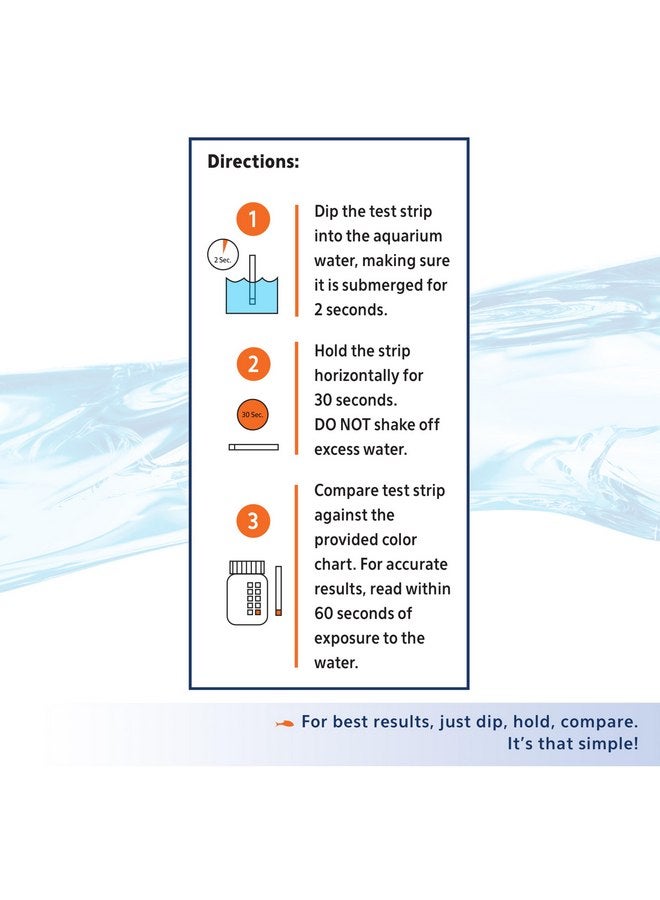 Directions:

1

2 Sec.

Dip the test strip into the aquarium water, making sure it is submerged for 2 seconds.

2

30 Sec.

Hold the strip horizontally for 30 seconds. DO NOT shake off excess water.

3

Compare test strip against the provided color chart. For accurate results, read within 60 seconds of exposure to the water.

For best results, just dip, hold, compare. It's that simple!